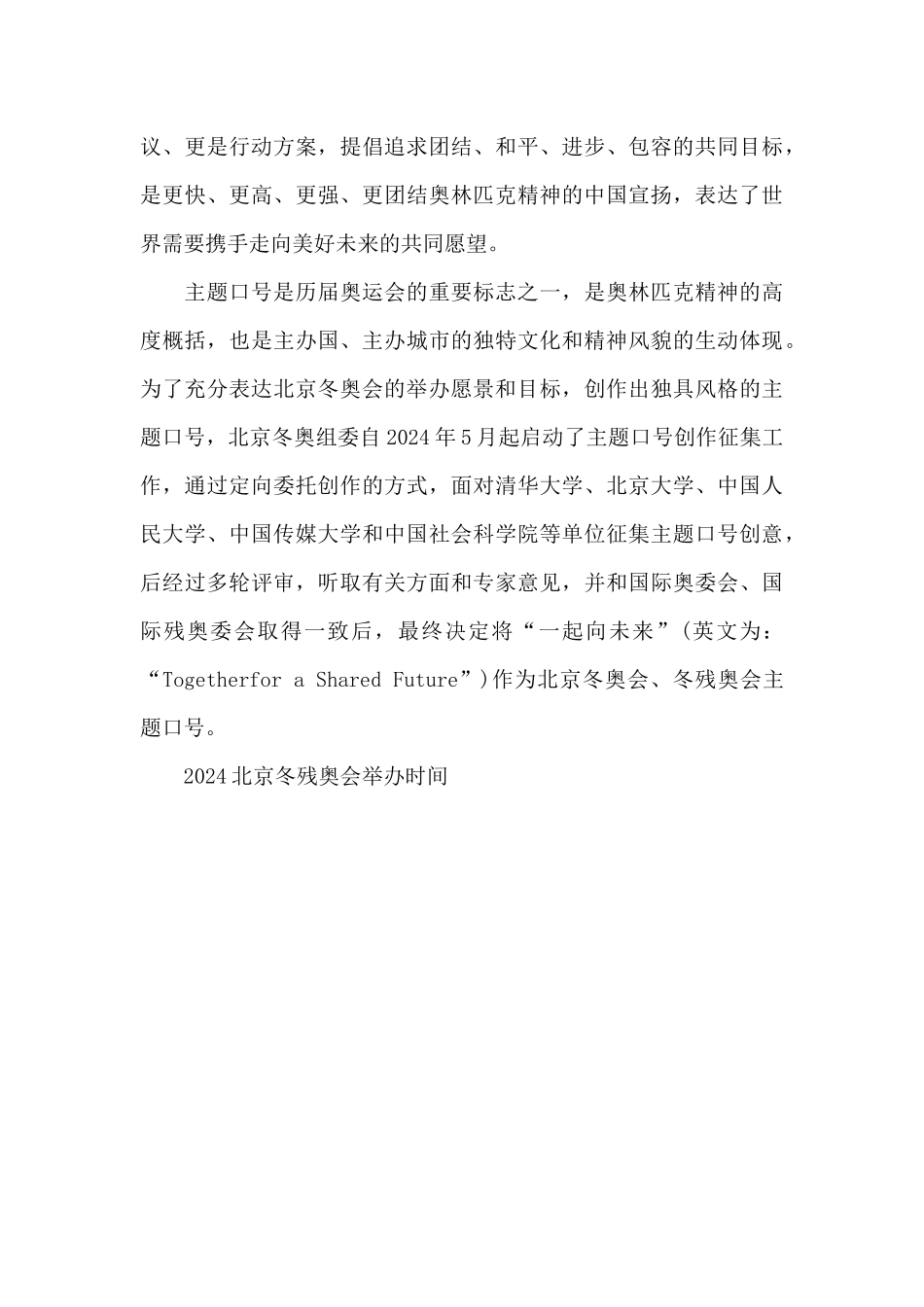 议、更是行动方案，提倡追求团结、和平、进步、包容的共同目标，是更快、更高、更强、更团结奥林匹克精神的中国宣扬，表达了世界需要携手走向美好未来的共同愿望。

主题口号是历届奥运会的重要标志之一，是奥林匹克精神的高度概括，也是主办国、主办城市的独特文化和精神风貌的生动体现。为了充分表达北京冬奥会的举办愿景和目标，创作出独具风格的主题口号，北京冬奥组委自2024年5月起启动了主题口号创作征集工作，通过定向委托创作的方式，面对清华大学、北京大学、中国人民大学、中国传媒大学和中国社会科学院等单位征集主题口号创意，后经过多轮评审，听取有关方面和专家意见，并和国际奥委会、国际残奥委会取得一致后，最终决定将“一起向未来”(英文为：“Togetherfor a Shared Future”)作为北京冬奥会、冬残奥会主题口号。

2024北京冬残奥会举办时间